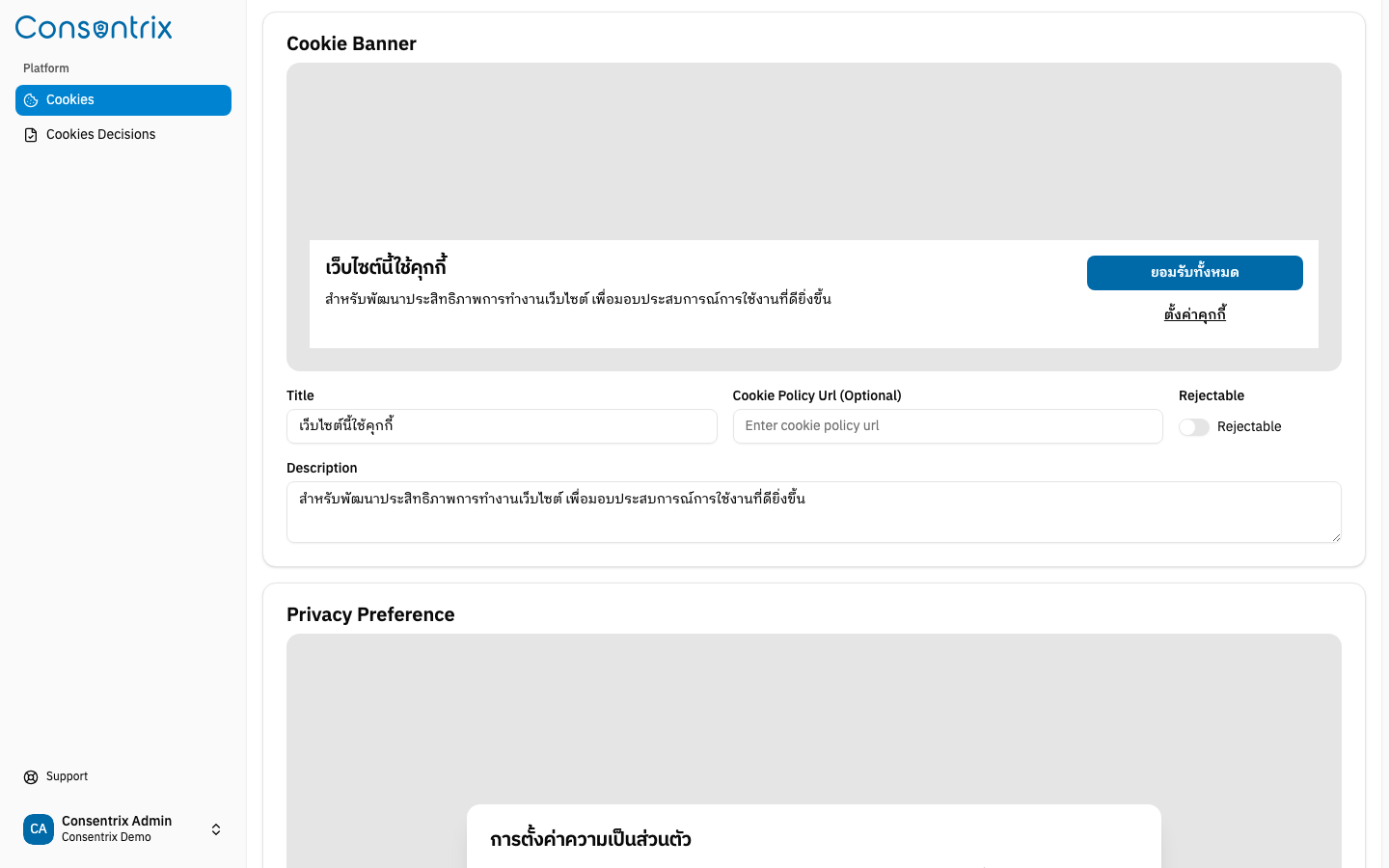 Consentrix

Platform

Cookies

Cookies Decisions

Support

CA Consentrix Admin
Consentrix Demo

Cookie Banner

เว็บไซต์นี้ใช้คุกกี้

สำหรับพัฒนาประสิทธิภาพการทำงานเว็บไซต์ เพื่อมอบประสบการณ์การใช้งานที่ดียิ่งขึ้น

ยอมรับทั้งหมด

ตั้งค่าคุกกี้

Title

เว็บไซต์นี้ใช้คุกกี้

Cookie Policy Url (Optional)

Enter cookie policy url

Rejectable

Rejectable

Description

สำหรับพัฒนาประสิทธิภาพการทำงานเว็บไซต์ เพื่อมอบประสบการณ์การใช้งานที่ดียิ่งขึ้น

Privacy Preference

การตั้งค่าความเป็นส่วนตัว